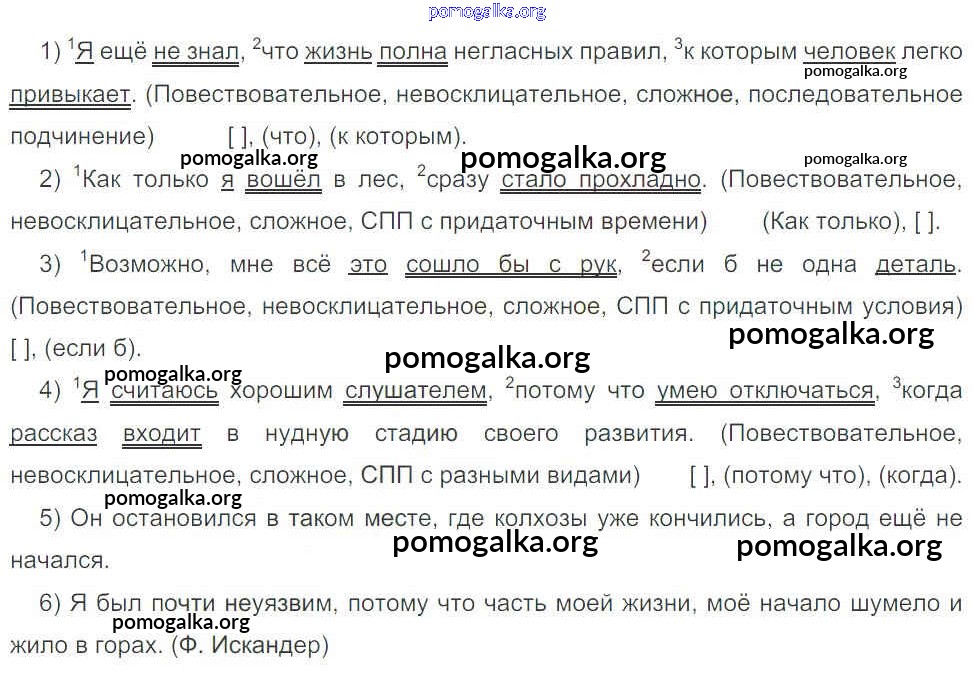 pomogalka.org

1) $^1$Я ещё не знал, $^2$что жизнь полна негласных правил, $^3$к которым человек легко привыкает. (Повествовательное, невосклицательное, сложное, последовательное подчинение) [ ], (что), (к которым).

pomogalka.org pomogalka.org pomogalka.org pomogalka.org

2) $^1$Как только я вошёл в лес, $^2$сразу стало прохладно. (Повествовательное, невосклицательное, сложное, СПП с придаточным времени) (Как только), [ ].

3) $^1$Возможно, мне всё это сошло бы с рук, $^2$если б не одна деталь. (Повествовательное, невосклицательное, сложное, СПП с придаточным условия) [ ], (если б).

pomogalka.org pomogalka.org pomogalka.org

4) $^1$Я считаюсь хорошим слушателем, $^2$потому что умею отключаться, $^3$когда рассказ входит в нудную стадию своего развития. (Повествовательное, невосклицательное, сложное, СПП с разными видами) [ ], (потому что), (когда).

pomogalka.org

5) Он остановился в таком месте, где колхозы уже кончились, а город ещё не начался.

pomogalka.org pomogalka.org

6) Я был почти неуязвим, потому что часть моей жизни, моё начало шумело и жило в горах. (Ф. Искандер)

pomogalka.org